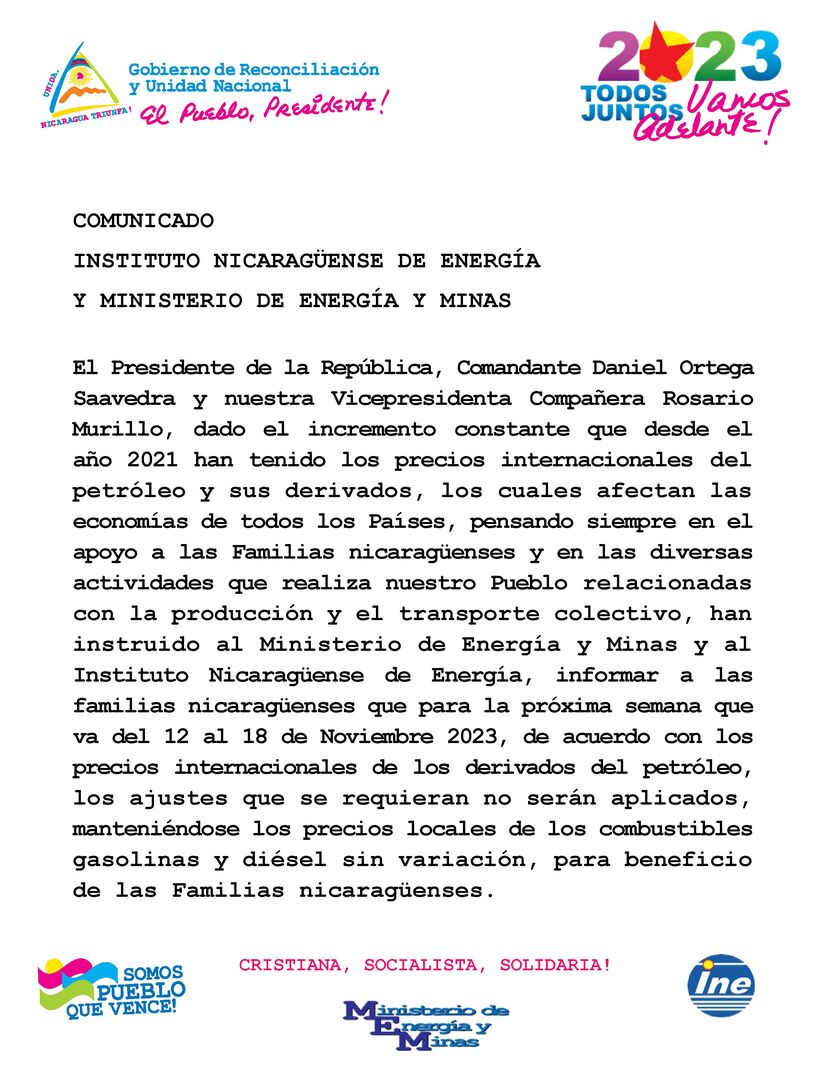 UNIDA
NICARAGUA TRIUNFA!
Gobierno de Reconciliación y Unidad Nacional
El Pueblo, Presidente!

2023
TODOS JUNTOS Vamos Adelante!

COMUNICADO
INSTITUTO NICARAGÜENSE DE ENERGÍA
Y MINISTERIO DE ENERGÍA Y MINAS

El Presidente de la República, Comandante Daniel Ortega Saavedra y nuestra Vicepresidenta Compañera Rosario Murillo, dado el incremento constante que desde el año 2021 han tenido los precios internacionales del petróleo y sus derivados, los cuales afectan las economías de todos los Países, pensando siempre en el apoyo a las Familias nicaragüenses y en las diversas actividades que realiza nuestro Pueblo relacionadas con la producción y el transporte colectivo, han instruido al Ministerio de Energía y Minas y al Instituto Nicaragüense de Energía, informar a las familias nicaragüenses que para la próxima semana que va del 12 al 18 de Noviembre 2023, de acuerdo con los precios internacionales de los derivados del petróleo, los ajustes que se requieran no serán aplicados, manteniéndose los precios locales de los combustibles gasolinas y diésel sin variación, para beneficio de las Familias nicaragüenses.

SOMOS PUEBLO QUE VENCE!

CRISTIANA, SOCIALISTA, SOLIDARIA!

Ministerio de Energía y Minas

ine